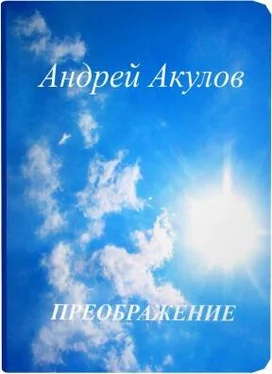 Андрей Акулов

ПРЕОБРАЖЕНИЕ